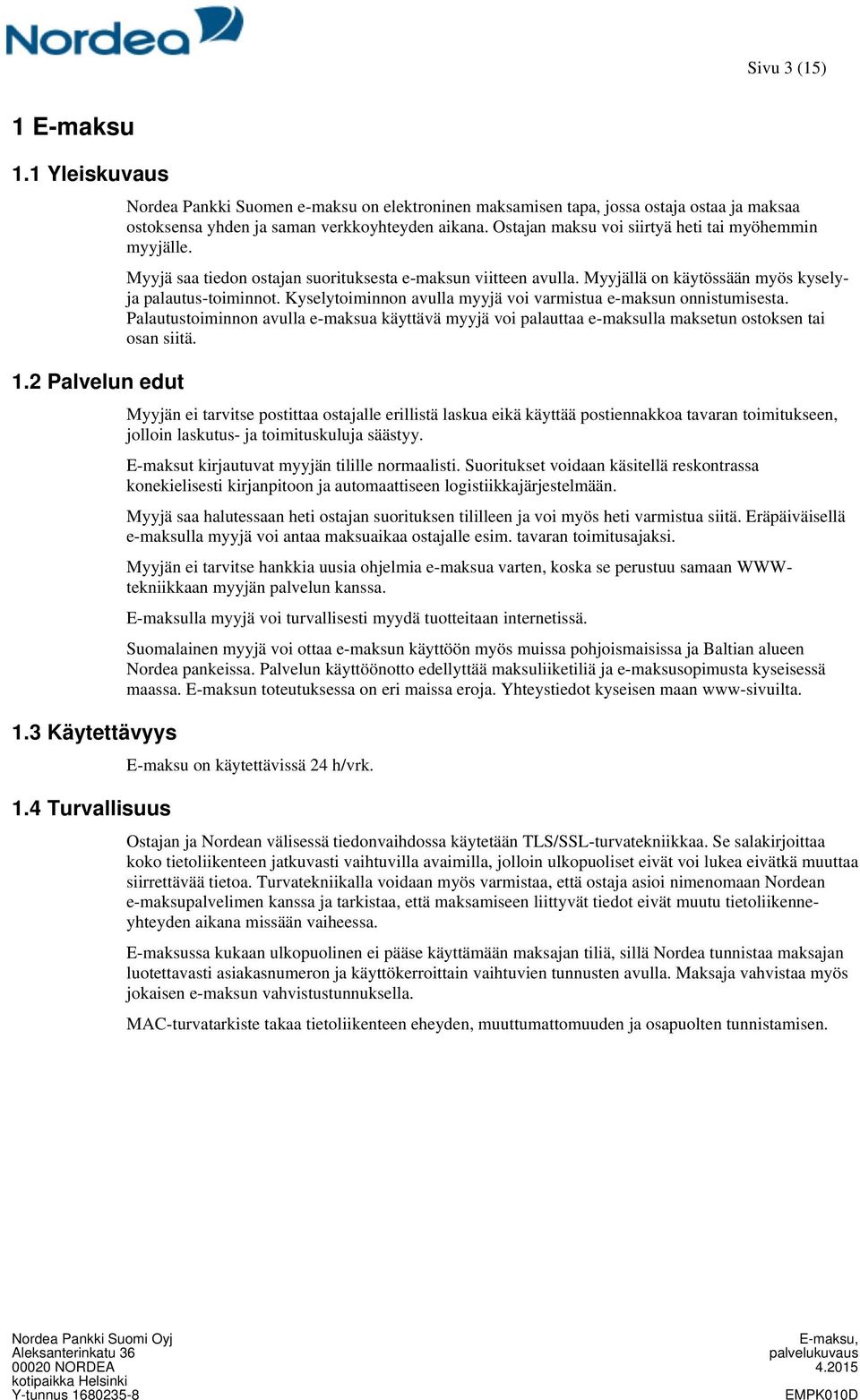 Nordea

Sivu 3 (15)

1 E-maksu

1.1 Yleiskuvaus

Nordea Pankki Suomen e-maksu on elektroninen maksamisen tapa, jossa ostaja ostaa ja maksaa ostoksensa yhden ja saman verkkoyhteyden aikana. Ostajan maksu voi siirtyä heti tai myöhemmin myyjälle.

Myyjä saa tiedon ostajan suorituksesta e-maksun viitteen avulla. Myyjällä on käytössään myös kysely- ja palautus-toiminnot. Kyselytoiminnon avulla myyjä voi varmistua e-maksun onnistumisesta. Palautustoiminnon avulla e-maksua käyttävä myyjä voi palauttaa e-maksulla maksetun ostoksen tai osan siitä.

1.2 Palvelun edut

Myyjän ei tarvitse postittaa ostajalle erillistä laskua eikä käyttää postiennakkoa tavaran toimitukseen, jolloin laskutus- ja toimituskuluja säästyy.

E-maksut kirjautuvat myyjän tilille normaalisti. Suoritukset voidaan käsitellä reskontrassa konekielisesti kirjanpitoon ja automaattiseen logistiikkajärjestelmään.

Myyjä saa halutessaan heti ostajan suorituksen tililleen ja voi myös heti varmistua siitä. Eräpäiväisellä e-maksulla myyjä voi antaa maksuaikaa ostajalle esim. tavaran toimitusajaksi.

Myyjän ei tarvitse hankkia uusia ohjelmia e-maksua varten, koska se perustuu samaan WWW-tekniikkaan myyjän palvelun kanssa.

E-maksulla myyjä voi turvallisesti myydä tuotteitaan internetissä.

Suomalainen myyjä voi ottaa e-maksun käyttöön myös muissa pohjoismaisissa ja Baltian alueen Nordea pankeissa. Palvelun käyttöönotto edellyttää maksuliiketiliä ja e-maksusopimusta kyseisessä maassa. E-maksun toteutuksessa on eri maissa eroja. Yhteystiedot kyseisen maan www-sivuilta.

1.3 Käytettävyys

E-maksu on käytettävissä 24 h/vrk.

1.4 Turvallisuus

Ostajan ja Nordean välisessä tiedonvaihdossa käytetään TLS/SSL-turvatekniikkaa. Se salakirjoittaa koko tietoliikenteen jatkuvasti vaihtuvilla avaimilla, jolloin ulkopuoliset eivät voi lukea eivätkä muuttaa siirrettävää tietoa. Turvatekniikalla voidaan myös varmistaa, että ostaja asioi nimenomaan Nordean e-maksupalvelimen kanssa ja tarkistaa, että maksamiseen liittyvät tiedot eivät muutu tietoliikenneyhteyden aikana missään vaiheessa.

E-maksussa kukaan ulkopuolinen ei pääse käyttämään maksajan tiliä, sillä Nordea tunnistaa maksajan luotettavasti asiakasnumeron ja käyttökerroittain vaihtuvien tunnusten avulla. Maksaja vahvistaa myös jokaisen e-maksun vahvistustunnuksella.

MAC-turvatarkiste takaa tietoliikenteen eheyden, muuttumattomuuden ja osapuolten tunnistamisen.

Nordea Pankki Suomi Oyj
Aleksanterinkatu 36
00020 NORDEA
kotipaikka Helsinki
Y-tunnus 1680235-8

E-maksu,
palvelukuvaus
4.2015
EMPK010D